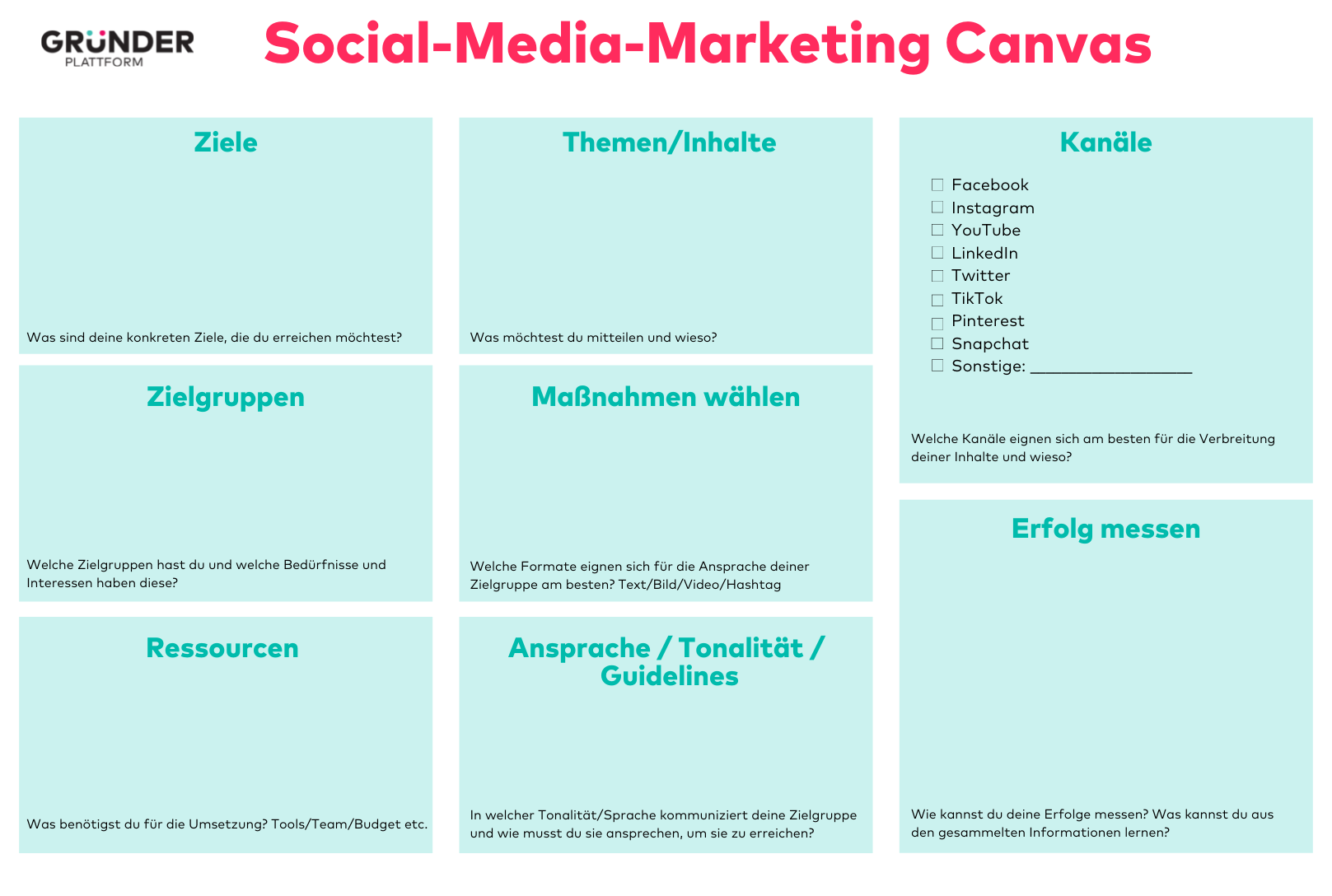 GRÜNDER
PLATTFORM

Social-Media-Marketing Canvas

Ziele

Was sind deine konkreten Ziele, die du erreichen möchtest?

Zielgruppen

Welche Zielgruppen hast du und welche Bedürfnisse und Interessen haben diese?

Ressourcen

Was benötigst du für die Umsetzung? Tools/Team/Budget etc.

Themen/Inhalte

Was möchtest du mitteilen und wieso?

Maßnahmen wählen

Welche Formate eignen sich für die Ansprache deiner Zielgruppe am besten? Text/Bild/Video/Hashtag

Ansprache / Tonalität / Guidelines

In welcher Tonalität/Sprache kommuniziert deine Zielgruppe und wie musst du sie ansprechen, um sie zu erreichen?

Kanäle

☐ Facebook
☐ Instagram
☐ YouTube
☐ LinkedIn
☐ Twitter
☐ TikTok
☐ Pinterest
☐ Snapchat
☐ Sonstige: ____

Welche Kanäle eignen sich am besten für die Verbreitung deiner Inhalte und wieso?

Erfolg messen

Wie kannst du deine Erfolge messen? Was kannst du aus den gesammelten Informationen lernen?